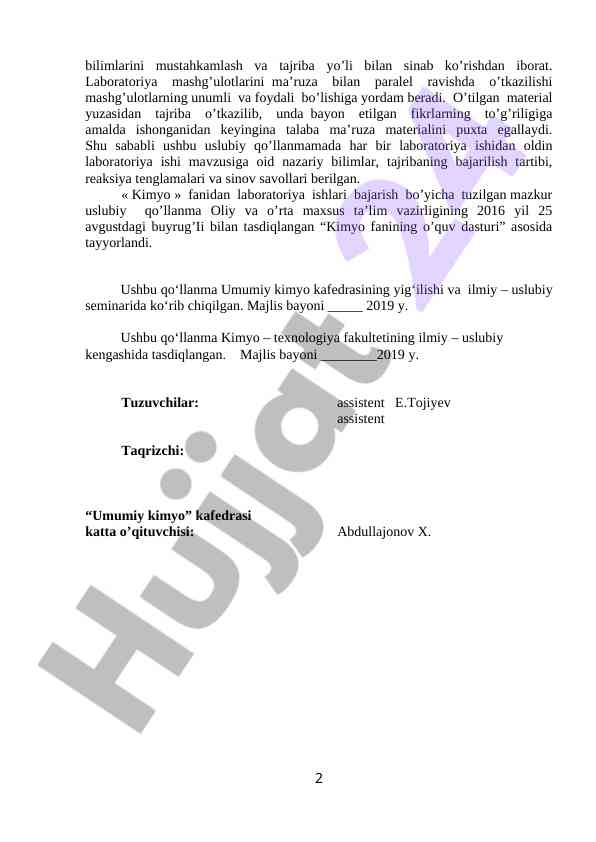 bilimlarini mustahkamlash va tajriba yo'li bilan sinab ko'rishdan iborat. Laboratoriya mashg'ulotlarini ma'ruza bilan paralel ravishda o'tkazilishi mashg'ulotlarning unumli va foydali bo'lishiga yordam beradi. O'tilgan material yuzasidan tajriba o'tkazilib, unda bayon etilgan fikrlarning to'g'riligiga amalda ishonganidan keyingina talaba ma'ruza materialini puxta egallaydi. Shu sababli ushbu uslubiy qo'llanmamada har bir laboratoriya ishidan oldin laboratoriya ishi mavzusiga oid nazariy bilimlar, tajribaning bajarilish tartibi, reaksiya tenglamalari va sinov savollari berilgan.

« Kimyo » fanidan laboratoriya ishlari bajarish bo'yicha tuzilgan mazkur uslubiy qo'llanma Oliy va o'rta maxsus ta'lim vazirligining 2016 yil 25 avgustdagi buyrug'Ii bilan tasdiqlangan "Kimyo fanining o'quv dasturi" asosida tayyorlandi.

Ushbu qo'llanma Umumiy kimyo kafedrasining yig'ilishi va ilmiy – uslubiy seminarida ko'rib chiqilgan. Majlis bayoni ____ 2019 y.

Ushbu qo'llanma Kimyo – texnologiya fakultetining ilmiy – uslubiy kengashida tasdiqlangan. Majlis bayoni ____2019 y.

Tuzuvchilar:
assistent E.Tojiyev
assistent

Taqrizchi:

"Umumiy kimyo" kafedrasi
katta o'qituvchisi:
Abdullajonov X.

2

Hujjat 24